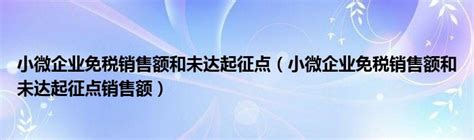 小微企业免税销售额和未达起征点（小微企业免税销售额和未达起征点销售额）